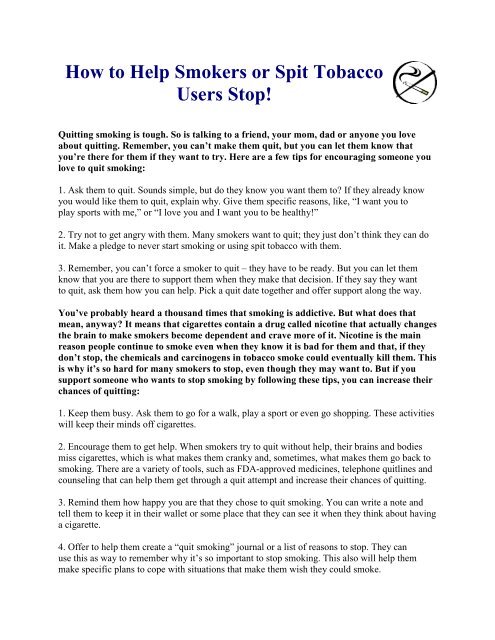 How to Help Smokers or Spit Tobacco Users Stop!

Quitting smoking is tough. So is talking to a friend, your mom, dad or anyone you love about quitting. Remember, you can't make them quit, but you can let them know that you're there for them if they want to try. Here are a few tips for encouraging someone you love to quit smoking:

1. Ask them to quit. Sounds simple, but do they know you want them to? If they already know you would like them to quit, explain why. Give them specific reasons, like, "I want you to play sports with me," or "I love you and I want you to be healthy!"

2. Try not to get angry with them. Many smokers want to quit; they just don't think they can do it. Make a pledge to never start smoking or using spit tobacco with them.

3. Remember, you can't force a smoker to quit – they have to be ready. But you can let them know that you are there to support them when they make that decision. If they say they want to quit, ask them how you can help. Pick a quit date together and offer support along the way.

You've probably heard a thousand times that smoking is addictive. But what does that mean, anyway? It means that cigarettes contain a drug called nicotine that actually changes the brain to make smokers become dependent and crave more of it. Nicotine is the main reason people continue to smoke even when they know it is bad for them and that, if they don't stop, the chemicals and carcinogens in tobacco smoke could eventually kill them. This is why it's so hard for many smokers to stop, even though they may want to. But if you support someone who wants to stop smoking by following these tips, you can increase their chances of quitting:

1. Keep them busy. Ask them to go for a walk, play a sport or even go shopping. These activities will keep their minds off cigarettes.

2. Encourage them to get help. When smokers try to quit without help, their brains and bodies miss cigarettes, which is what makes them cranky and, sometimes, what makes them go back to smoking. There are a variety of tools, such as FDA-approved medicines, telephone quitlines and counseling that can help them get through a quit attempt and increase their chances of quitting.

3. Remind them how happy you are that they chose to quit smoking. You can write a note and tell them to keep it in their wallet or some place that they can see it when they think about having a cigarette.

4. Offer to help them create a "quit smoking" journal or a list of reasons to stop. They can use this as way to remember why it's so important to stop smoking. This also will help them make specific plans to cope with situations that make them wish they could smoke.